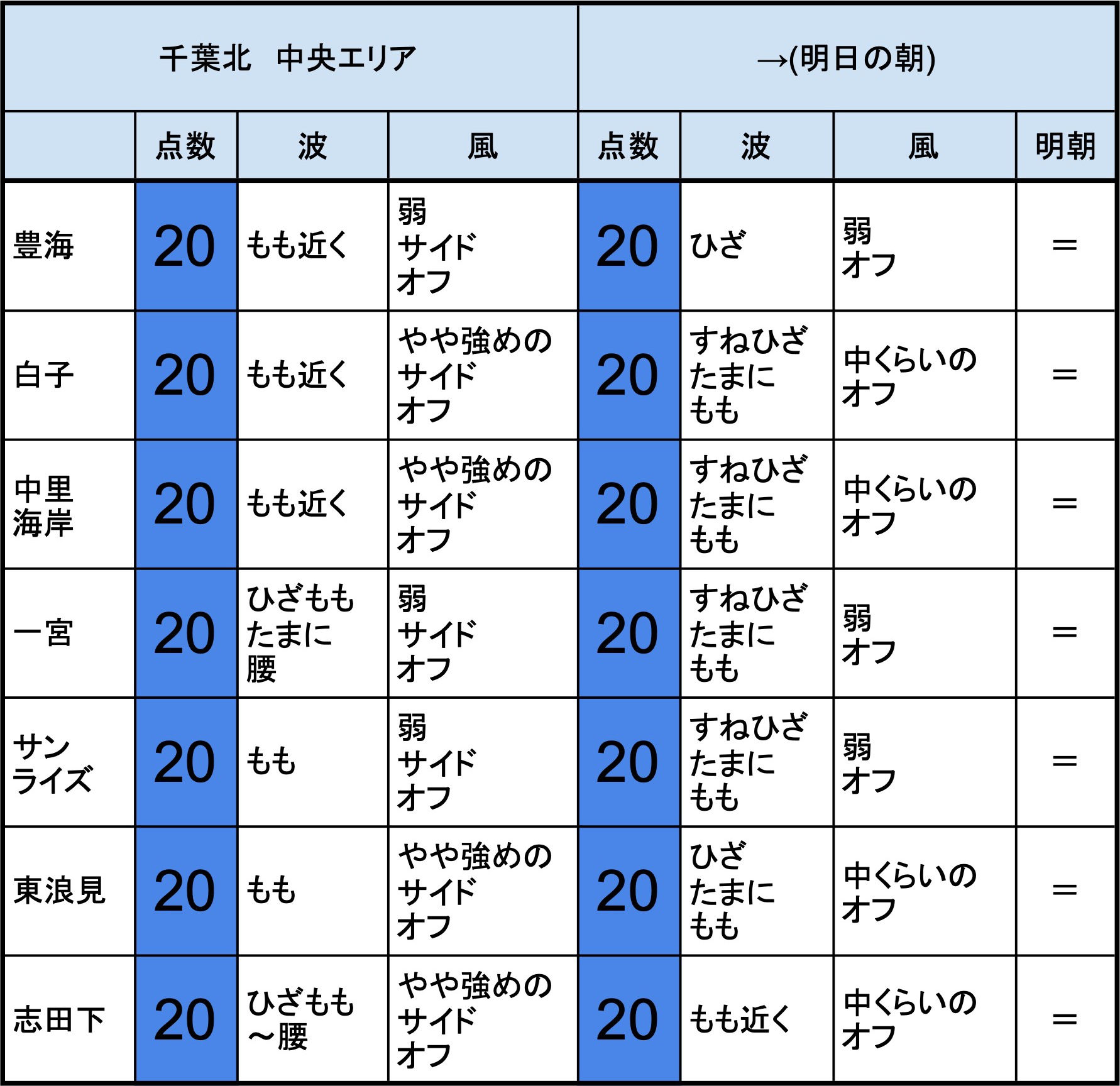 | 千葉北　中央エリア | | | | →(明日の朝) | | | |
|---|---|---|---|---|---|---|---|
| | 点数 | 波 | 風 | 点数 | 波 | 風 | 明朝 |
| 豊海 | 20 | もも近く | 弱 サイド オフ | 20 | ひざ | 弱 オフ | ＝ |
| 白子 | 20 | もも近く | やや強めの サイド オフ | 20 | すねひざ たまに もも | 中くらいの オフ | ＝ |
| 中里 海岸 | 20 | もも近く | やや強めの サイド オフ | 20 | すねひざ たまに もも | 中くらいの オフ | ＝ |
| 一宮 | 20 | ひざもも たまに 腰 | 弱 サイド オフ | 20 | すねひざ たまに もも | 弱 オフ | ＝ |
| サン ライズ | 20 | もも | 弱 サイド オフ | 20 | すねひざ たまに もも | 弱 オフ | ＝ |
| 東浪見 | 20 | もも | やや強めの サイド オフ | 20 | ひざ たまに もも | 中くらいの オフ | ＝ |
| 志田下 | 20 | ひざもも ～腰 | やや強めの サイド オフ | 20 | もも近く | 中くらいの オフ | ＝ |